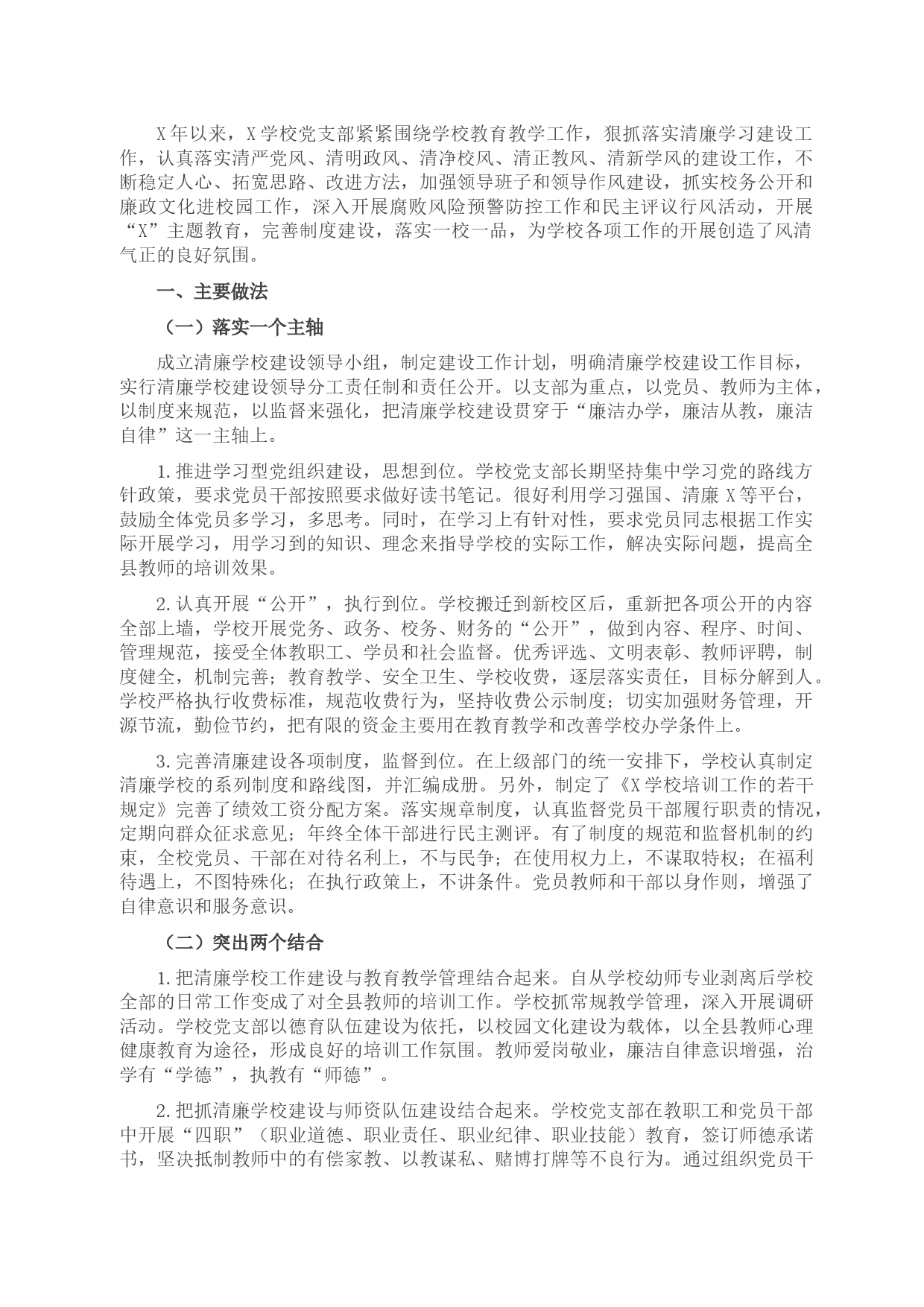 X年以来，X学校党支部紧紧围绕学校教育教学工作，狠抓落实清廉学习建设工作，认真落实清严党风、清明政风、清净校风、清正教风、清新学风的建设工作，不断稳定人心、拓宽思路、改进方法，加强领导班子和领导作风建设，抓实校务公开和廉政文化进校园工作，深入开展腐败风险预警防控工作和民主评议行风活动，开展“X”主题教育，完善制度建设，落实一校一品，为学校各项工作的开展创造了风清气正的良好氛围。

一、主要做法

（一）落实一个主轴

成立清廉学校建设领导小组，制定建设工作计划，明确清廉学校建设工作目标，实行清廉学校建设领导分工责任制和责任公开。以支部为重点，以党员、教师为主体，以制度来规范，以监督来强化，把清廉学校建设贯穿于“廉洁办学，廉洁从教，廉洁自律”这一主轴上。

1.推进学习型党组织建设，思想到位。学校党支部长期坚持集中学习党的路线方针政策，要求党员干部按照要求做好读书笔记。很好利用学习强国、清廉X等平台，鼓励全体党员多学习，多思考。同时，在学习上有针对性，要求党员同志根据工作实际开展学习，用学习到的知识、理念来指导学校的实际工作，解决实际问题，提高全县教师的培训效果。

2.认真开展“公开”，执行到位。学校搬迁到新校区后，重新把各项公开的内容全部上墙，学校开展党务、政务、校务、财务的“公开”，做到内容、程序、时间、管理规范，接受全体教职工、学员和社会监督。优秀评选、文明表彰、教师评聘，制度健全，机制完善；教育教学、安全卫生、学校收费，逐层落实责任，目标分解到人。学校严格执行收费标准，规范收费行为，坚持收费公示制度；切实加强财务管理，开源节流，勤俭节约，把有限的资金主要用在教育教学和改善学校办学条件上。

3.完善清廉建设各项制度，监督到位。在上级部门的统一安排下，学校认真制定清廉学校的系列制度和路线图，并汇编成册。另外，制定了《X学校培训工作的若干规定》完善了绩效工资分配方案。落实规章制度，认真监督党员干部履行职责的情况，定期向群众征求意见；年终全体干部进行民主测评。有了制度的规范和监督机制的约束，全校党员、干部在对待名利上，不与民争；在使用权力上，不谋取特权；在福利待遇上，不图特殊化；在执行政策上，不讲条件。党员教师和干部以身作则，增强了自律意识和服务意识。

（二）突出两个结合

1.把清廉学校工作建设与教育教学管理结合起来。自从学校幼师专业剥离后学校全部的日常工作变成了对全县教师的培训工作。学校抓常规教学管理，深入开展调研活动。学校党支部以德育队伍建设为依托，以校园文化建设为载体，以全县教师心理健康教育为途径，形成良好的培训工作氛围。教师爱岗敬业，廉洁自律意识增强，治学有“学德”，执教有“师德”。

2.把抓清廉学校建设与师资队伍建设结合起来。学校党支部在教职工和党员干部中开展“四职”（职业道德、职业责任、职业纪律、职业技能）教育，签订师德承诺书，坚决抵制教师中的有偿家教、以教谋私、赌博打牌等不良行为。通过组织党员干